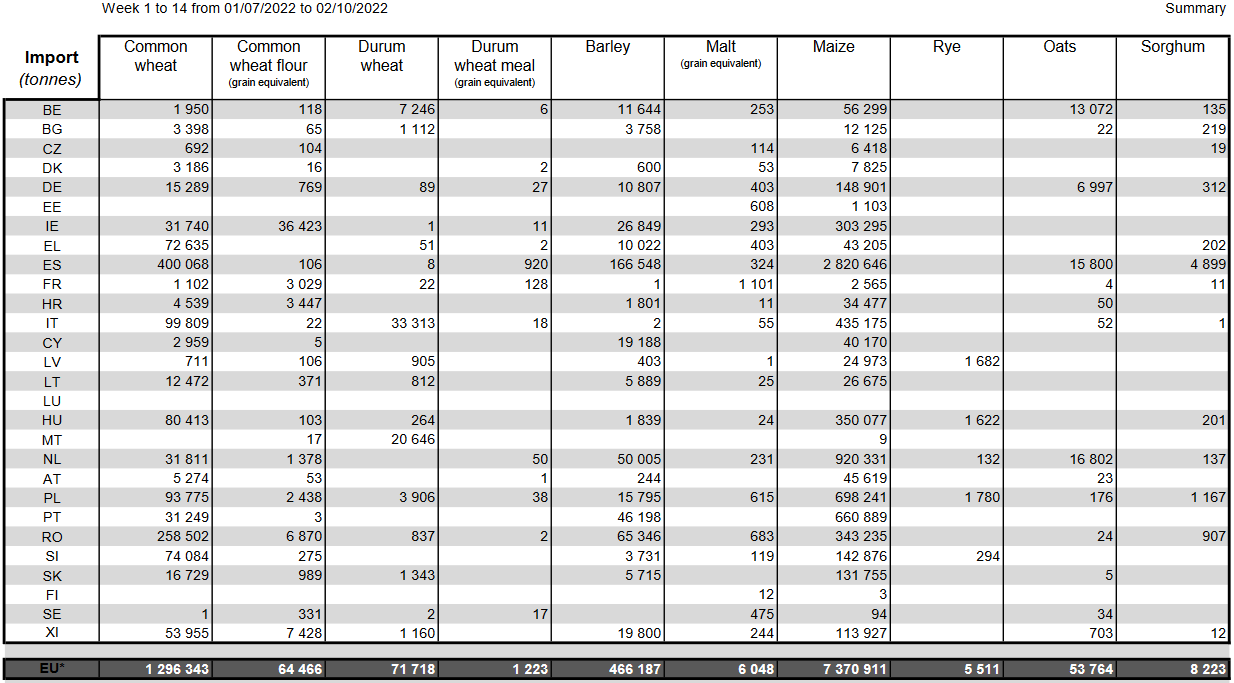 Week 1 to 14 from 01/07/2022 to 02/10/2022

Summary

| Import (tonnes) | Common wheat | Common wheat flour (grain equivalent) | Durum wheat | Durum wheat meal (grain equivalent) | Barley | Malt (grain equivalent) | Maize | Rye | Oats | Sorghum |
|---|---|---|---|---|---|---|---|---|---|---|
| BE | 1 950 | 118 | 7 246 | 6 | 11 644 | 253 | 56 299 | | 13 072 | 135 |
| BG | 3 398 | 65 | 1 112 | | 3 758 | | 12 125 | | 22 | 219 |
| CZ | 692 | 104 | | | | 114 | 6 418 | | | 19 |
| DK | 3 186 | 16 | | 2 | 600 | 53 | 7 825 | | | |
| DE | 15 289 | 769 | 89 | 27 | 10 807 | 403 | 148 901 | | 6 997 | 312 |
| EE | | | | | | 608 | 1 103 | | | |
| IE | 31 740 | 36 423 | 1 | 11 | 26 849 | 293 | 303 295 | | | |
| EL | 72 635 | | 51 | 2 | 10 022 | 403 | 43 205 | | | 202 |
| ES | 400 068 | 106 | 8 | 920 | 166 548 | 324 | 2 820 646 | | 15 800 | 4 899 |
| FR | 1 102 | 3 029 | 22 | 128 | 1 | 1 101 | 2 565 | | 4 | 11 |
| HR | 4 539 | 3 447 | | | 1 801 | 11 | 34 477 | | 50 | |
| IT | 99 809 | 22 | 33 313 | 18 | 2 | 55 | 435 175 | | 52 | 1 |
| CY | 2 959 | 5 | | | 19 188 | | 40 170 | | | |
| LV | 711 | 106 | 905 | | 403 | 1 | 24 973 | 1 682 | | |
| LT | 12 472 | 371 | 812 | | 5 889 | 25 | 26 675 | | | |
| LU | | | | | | | | | | |
| HU | 80 413 | 103 | 264 | | 1 839 | 24 | 350 077 | 1 622 | | 201 |
| MT | | 17 | 20 646 | | | | 9 | | | |
| NL | 31 811 | 1 378 | | 50 | 50 005 | 231 | 920 331 | 132 | 16 802 | 137 |
| AT | 5 274 | 53 | | 1 | 244 | | 45 619 | | 23 | |
| PL | 93 775 | 2 438 | 3 906 | 38 | 15 795 | 615 | 698 241 | 1 780 | 176 | 1 167 |
| PT | 31 249 | 3 | | | 46 198 | | 660 889 | | | |
| RO | 258 502 | 6 870 | 837 | 2 | 65 346 | 683 | 343 235 | | 24 | 907 |
| SI | 74 084 | 275 | | | 3 731 | 119 | 142 876 | 294 | | |
| SK | 16 729 | 989 | 1 343 | | 5 715 | | 131 755 | | 5 | |
| FI | | | | | | 12 | 3 | | | |
| SE | 1 | 331 | 2 | 17 | | 475 | 94 | | 34 | |
| XI | 53 955 | 7 428 | 1 160 | | 19 800 | 244 | 113 927 | | 703 | 12 |
| EU* | 1 296 343 | 64 466 | 71 718 | 1 223 | 466 187 | 6 048 | 7 370 911 | 5 511 | 53 764 | 8 223 |